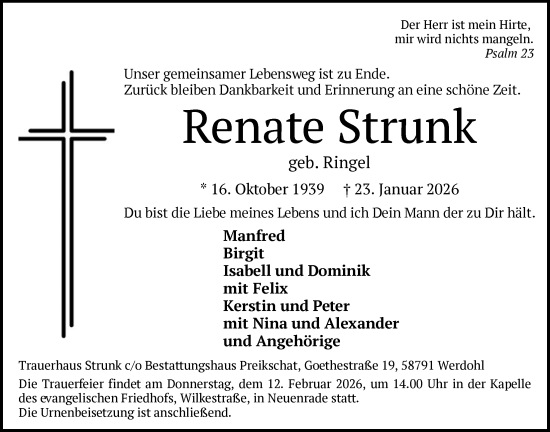 Der Herr ist mein Hirte,
mir wird nichts mangeln.
Psalm 23

Unser gemeinsamer Lebensweg ist zu Ende.
Zurück bleiben Dankbarkeit und Erinnerung an eine schöne Zeit.

Renate Strunk

geb. Ringel

* 16. Oktober 1939 † 23. Januar 2026

Du bist die Liebe meines Lebens und ich Dein Mann der zu Dir hält.

Manfred
Birgit
Isabell und Dominik
mit Felix
Kerstin und Peter
mit Nina und Alexander
und Angehörige

Trauerhaus Strunk c/o Bestattungshaus Preikschat, Goethestraße 19, 58791 Werdohl

Die Trauerfeier findet am Donnerstag, dem 12. Februar 2026, um 14.00 Uhr in der Kapelle des evangelischen Friedhofs, Wilkestraße, in Neuenrade statt.
Die Urnenbeisetzung ist anschließend.